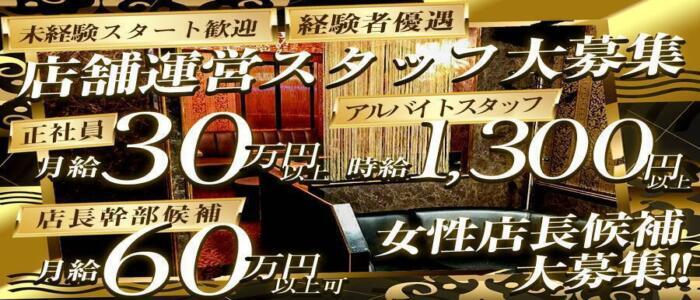 未経験スタート歓迎　経験者優遇

店舗運営スタッフ大募集

正社員
月給30万円以上

アルバイトスタッフ
時給1,300円以上

店長幹部候補
月給60万円以上可

女性店長候補大募集!!